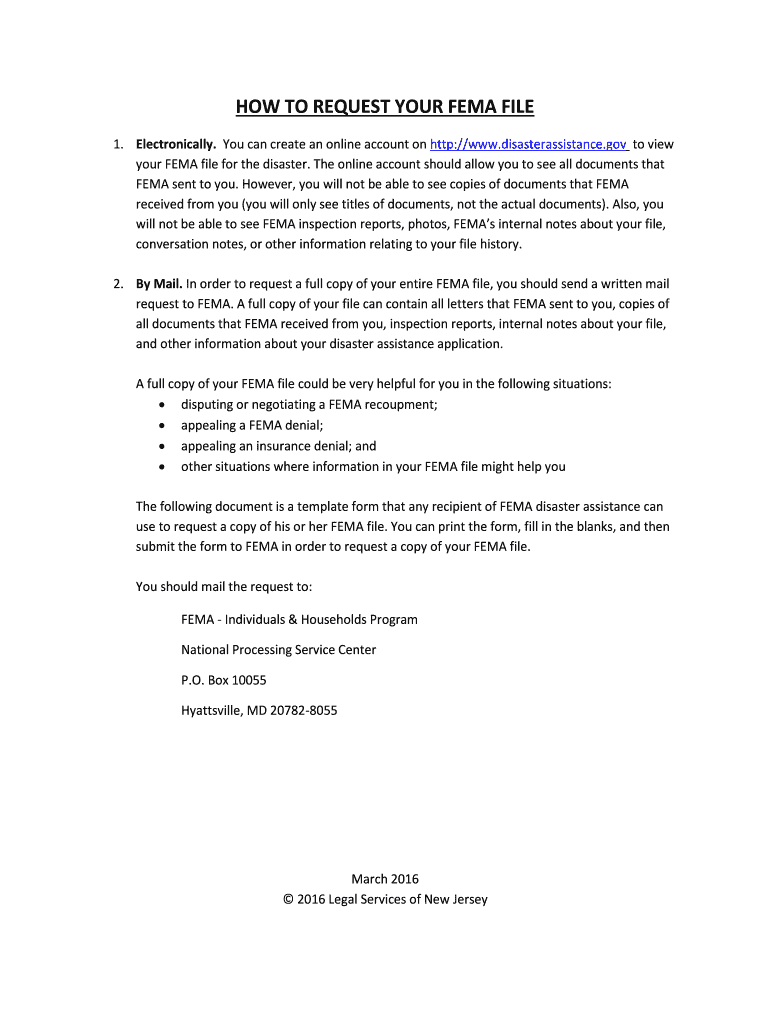 HOW TO REQUEST YOUR FEMA FILE

1. Electronically. You can create an online account on http://www.disasterassistance.gov to view your FEMA file for the disaster. The online account should allow you to see all documents that FEMA sent to you. However, you will not be able to see copies of documents that FEMA received from you (you will only see titles of documents, not the actual documents). Also, you will not be able to see FEMA inspection reports, photos, FEMA's internal notes about your file, conversation notes, or other information relating to your file history.

2. By Mail. In order to request a full copy of your entire FEMA file, you should send a written mail request to FEMA. A full copy of your file can contain all letters that FEMA sent to you, copies of all documents that FEMA received from you, inspection reports, internal notes about your file, and other information about your disaster assistance application.

A full copy of your FEMA file could be very helpful for you in the following situations:
• disputing or negotiating a FEMA recoupment;
• appealing a FEMA denial;
• appealing an insurance denial; and
• other situations where information in your FEMA file might help you

The following document is a template form that any recipient of FEMA disaster assistance can use to request a copy of his or her FEMA file. You can print the form, fill in the blanks, and then submit the form to FEMA in order to request a copy of your FEMA file.

You should mail the request to:

FEMA - Individuals & Households Program

National Processing Service Center

P.O. Box 10055

Hyattsville, MD 20782-8055

March 2016
© 2016 Legal Services of New Jersey